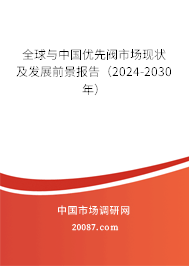 全球与中国优先阀市场现状及发展前景报告（2024-2030年）

中国市场调研网

20087.com